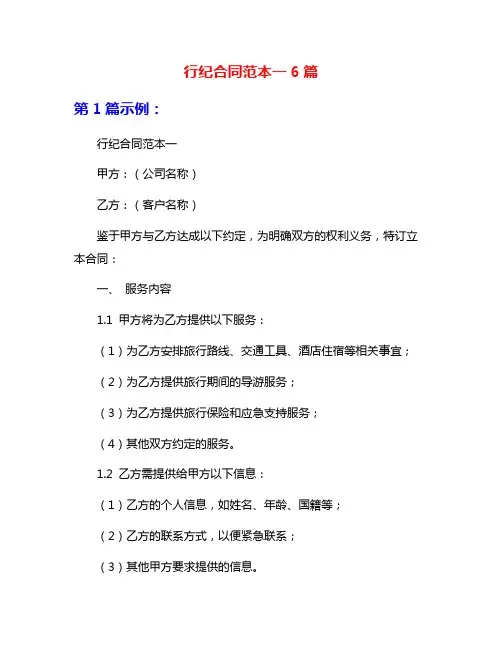 行纪合同范本一 6 篇

第 1 篇示例：

行纪合同范本一

甲方：（公司名称）

乙方：（客户名称）

鉴于甲方与乙方达成以下约定，为明确双方的权利义务，特订立本合同：

一、 服务内容

1.1 甲方将为乙方提供以下服务：

（1）为乙方安排旅行路线、交通工具、酒店住宿等相关事宜；

（2）为乙方提供旅行期间的导游服务；

（3）为乙方提供旅行保险和应急支持服务；

（4）其他双方约定的服务。

1.2 乙方需提供给甲方以下信息：

（1）乙方的个人信息，如姓名、年龄、国籍等；

（2）乙方的联系方式，以便紧急联系；

（3）其他甲方要求提供的信息。